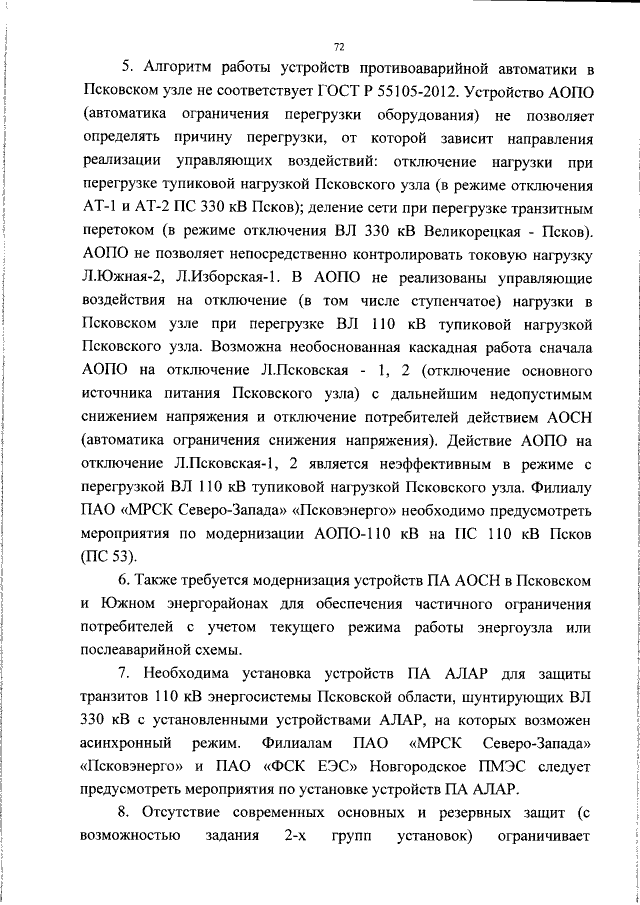 72

5. Алгоритм работы устройств противоаварийной автоматики в Псковском узле не соответствует ГОСТ Р 55105-2012. Устройство АОПО (автоматика ограничения перегрузки оборудования) не позволяет определять причину перегрузки, от которой зависит направления реализации управляющих воздействий: отключение нагрузки при перегрузке тупиковой нагрузкой Псковского узла (в режиме отключения АТ-1 и АТ-2 ПС 330 кВ Псков); деление сети при перегрузке транзитным перетоком (в режиме отключения ВЛ 330 кВ Великорецкая - Псков). АОПО не позволяет непосредственно контролировать токовую нагрузку Л.Южная-2, Л.Изборская-1. В АОПО не реализованы управляющие воздействия на отключение (в том числе ступенчатое) нагрузки в Псковском узле при перегрузке ВЛ 110 кВ тупиковой нагрузкой Псковского узла. Возможна необоснованная каскадная работа сначала АОПО на отключение Л.Псковская - 1, 2 (отключение основного источника питания Псковского узла) с дальнейшим недопустимым снижением напряжения и отключение потребителей действием АОСН (автоматика ограничения снижения напряжения). Действие АОПО на отключение Л.Псковская-1, 2 является неэффективным в режиме с перегрузкой ВЛ 110 кВ тупиковой нагрузкой Псковского узла. Филиалу ПАО «МРСК Северо-Запада» «Псковэнерго» необходимо предусмотреть мероприятия по модернизации АОПО-110 кВ на ПС 110 кВ Псков (ПС 53).

6. Также требуется модернизация устройств ПА АОСН в Псковском и Южном энергорайонах для обеспечения частичного ограничения потребителей с учетом текущего режима работы энергоузла или послеаварийной схемы.

7. Необходима установка устройств ПА АЛАР для защиты транзитов 110 кВ энергосистемы Псковской области, шунтирующих ВЛ 330 кВ с установленными устройствами АЛАР, на которых возможен асинхронный режим. Филиалам ПАО «МРСК Северо-Запада» «Псковэнерго» и ПАО «ФСК ЕЭС» Новгородское ПМЭС следует предусмотреть мероприятия по установке устройств ПА АЛАР.

8. Отсутствие современных основных и резервных защит (с возможностью задания 2-х групп установок) ограничивает